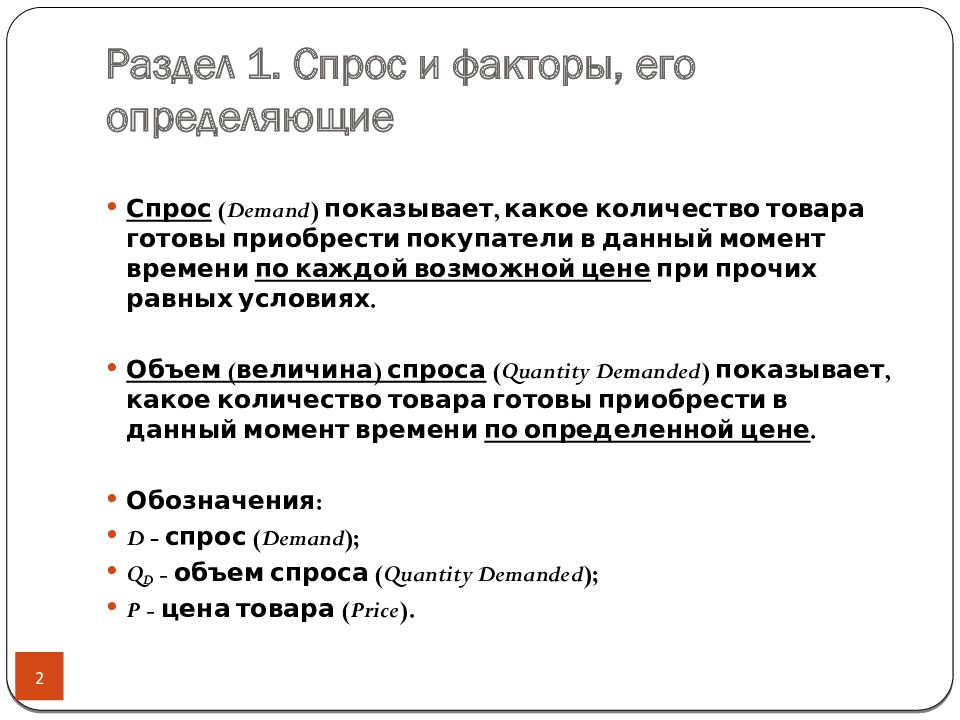 Раздел 1. Спрос и факторы, его определяющие

• Спрос (Demand) показывает, какое количество товара готовы приобрести покупатели в данный момент времени по каждой возможной цене при прочих равных условиях.

• Объем (величина) спроса (Quantity Demanded) показывает, какое количество товара готовы приобрести в данный момент времени по определенной цене.

• Обозначения:
• D – спрос (Demand);
• $Q_D$ – объем спроса (Quantity Demanded);
• P – цена товара (Price).

2